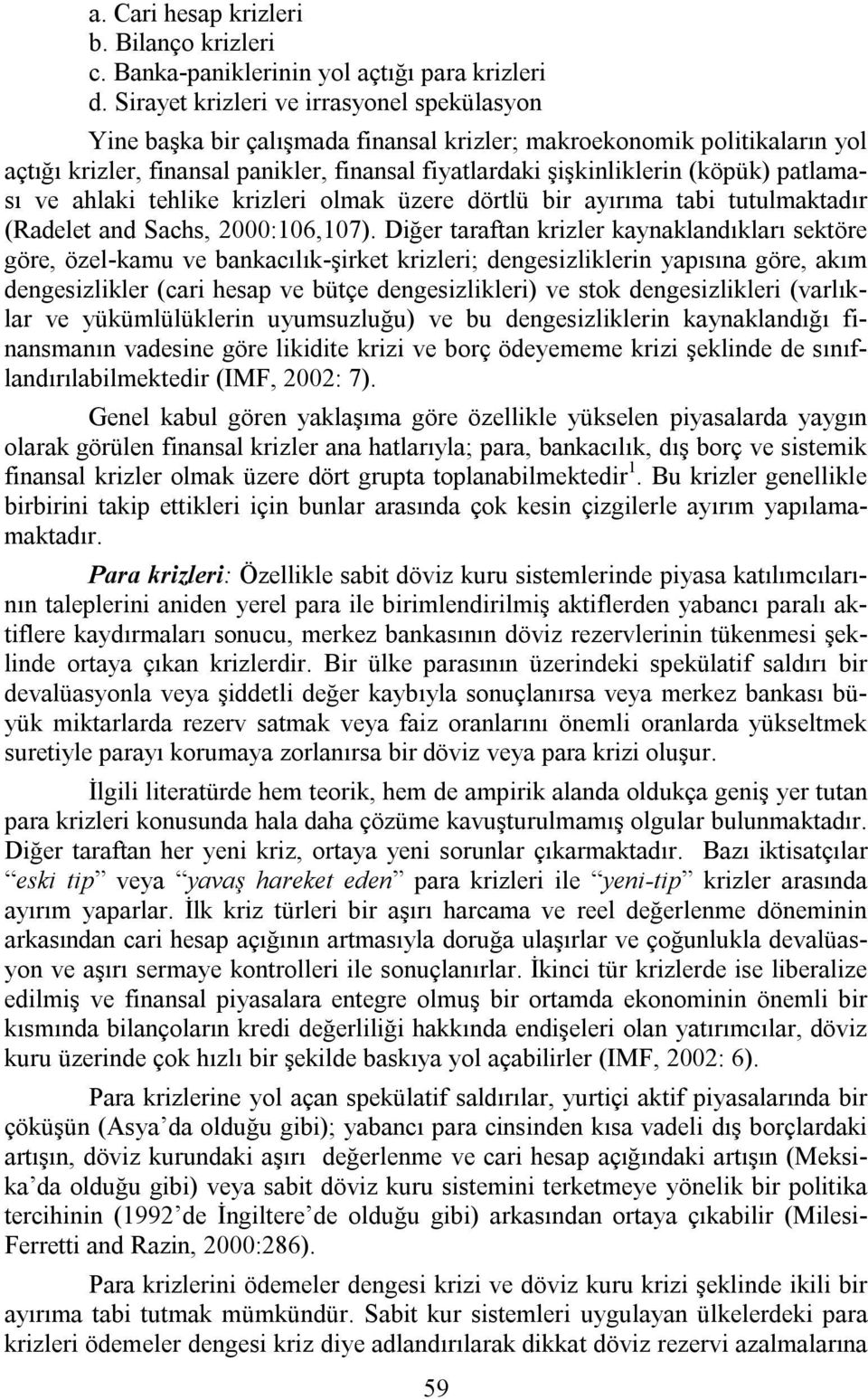 a. Cari hesap krizleri
b. Bilanço krizleri
c. Banka-paniklerinin yol açtığı para krizleri
d. Sirayet krizleri ve irrasyonel spekülasyon

Yine başka bir çalışmada finansal krizler; makroekonomik politikaların yol açtığı krizler, finansal panikler, finansal fiyatlardaki şişkinliklerin (köpük) patlaması ve ahlaki tehlike krizleri olmak üzere dörtlü bir ayırıma tabi tutulmaktadır (Radelet and Sachs, 2000:106,107). Diğer taraftan krizler kaynaklandıkları sektöre göre, özel-kamu ve bankacılık-şirket krizleri; dengesizliklerin yapısına göre, akım dengesizlikler (cari hesap ve bütçe dengesizlikleri) ve stok dengesizlikleri (varlıklar ve yükümlülüklerin uyumsuzluğu) ve bu dengesizliklerin kaynaklandığı finansmanın vadesine göre likidite krizi ve borç ödeyememe krizi şeklinde de sınıflandırılabilmektedir (IMF, 2002: 7).

Genel kabul gören yaklaşıma göre özellikle yükselen piyasalarda yaygın olarak görülen finansal krizler ana hatlarıyla; para, bankacılık, dış borç ve sistemik finansal krizler olmak üzere dört grupta toplanabilmektedir$^1$. Bu krizler genellikle birbirini takip ettikleri için bunlar arasında çok kesin çizgilerle ayırım yapılamamaktadır.

Para krizleri: Özellikle sabit döviz kuru sistemlerinde piyasa katılımcılarının taleplerini aniden yerel para ile birimlendirilmiş aktiflerden yabancı paralı aktiflere kaydırmaları sonucu, merkez bankasının döviz rezervlerinin tükenmesi şeklinde ortaya çıkan krizlerdir. Bir ülke parasının üzerindeki spekülatif saldırı bir devalüasyonla veya şiddetli değer kaybıyla sonuçlanırsa veya merkez bankası büyük miktarlarda rezerv satmak veya faiz oranlarını önemli oranlarda yükseltmek suretiyle parayı korumaya zorlanırsa bir döviz veya para krizi oluşur.

İlgili literatürde hem teorik, hem de ampirik alanda oldukça geniş yer tutan para krizleri konusunda hala daha çözüme kavuşturulmamış olgular bulunmaktadır. Diğer taraftan her yeni kriz, ortaya yeni sorunlar çıkarmaktadır. Bazı iktisatçılar “eski tip” veya “yavaş hareket eden” para krizleri ile “yeni-tip” krizler arasında ayırım yaparlar. İlk kriz türleri bir aşırı harcama ve reel değerlenme döneminin arkasından cari hesap açığının artmasıyla doruğa ulaşırlar ve çoğunlukla devalüasyon ve aşırı sermaye kontrolleri ile sonuçlanırlar. İkinci tür krizlerde ise liberalize edilmiş ve finansal piyasalara entegre olmuş bir ortamda ekonominin önemli bir kısmında bilançoların kredi değerliliği hakkında endişeleri olan yatırımcılar, döviz kuru üzerinde çok hızlı bir şekilde baskıya yol açabilirler (IMF, 2002: 6).

Para krizlerine yol açan spekülatif saldırılar, yurtiçi aktif piyasalarında bir çöküşün (Asya’da olduğu gibi); yabancı para cinsinden kısa vadeli dış borçlardaki artışın, döviz kurundaki aşırı değerlenme ve cari hesap açığındaki artışın (Meksika’da olduğu gibi) veya sabit döviz kuru sistemini terketmeye yönelik bir politika tercihinin (1992’de İngiltere’de olduğu gibi) arkasından ortaya çıkabilir (Milesi-Ferretti and Razin, 2000:286).

Para krizlerini ödemeler dengesi krizi ve döviz kuru krizi şeklinde ikili bir ayırıma tabi tutmak mümkündür. Sabit kur sistemleri uygulayan ülkelerdeki para krizleri ödemeler dengesi kriz diye adlandırılarak dikkat döviz rezervi azalmalarına

59